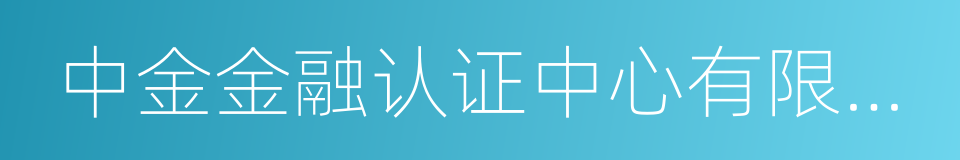 中金金融认证中心有限...